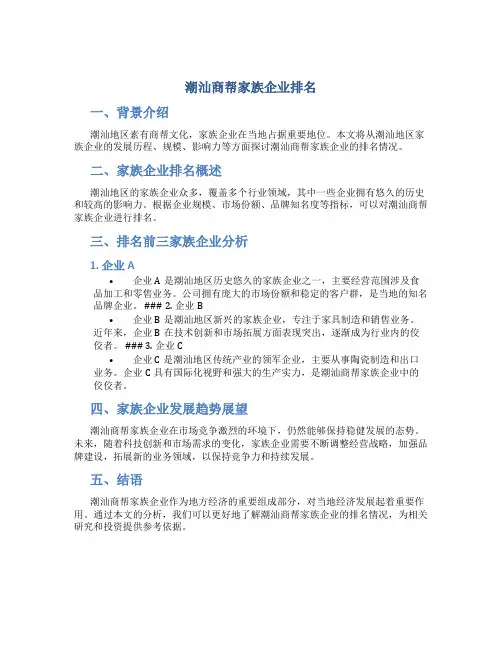 潮汕商帮家族企业排名

一、背景介绍

潮汕地区素有商帮文化，家族企业在当地占据重要地位。本文将从潮汕地区家族企业的发展历程、规模、影响力等方面探讨潮汕商帮家族企业的排名情况。

二、家族企业排名概述

潮汕地区的家族企业众多，覆盖多个行业领域，其中一些企业拥有悠久的历史和较高的影响力。根据企业规模、市场份额、品牌知名度等指标，可以对潮汕商帮家族企业进行排名。

三、排名前三家族企业分析

1. 企业 A

• 企业 A 是潮汕地区历史悠久的家族企业之一，主要经营范围涉及食品加工和零售业务。公司拥有庞大的市场份额和稳定的客户群，是当地的知名品牌企业。### 2. 企业 B

• 企业 B 是潮汕地区新兴的家族企业，专注于家具制造和销售业务。近年来，企业 B 在技术创新和市场拓展方面表现突出，逐渐成为行业内的佼佼者。### 3. 企业 C

• 企业 C 是潮汕地区传统产业的领军企业，主要从事陶瓷制造和出口业务。企业 C 具有国际化视野和强大的生产实力，是潮汕商帮家族企业中的佼佼者。

四、家族企业发展趋势展望

潮汕商帮家族企业在市场竞争激烈的环境下，仍然能够保持稳健发展的态势。未来，随着科技创新和市场需求的变化，家族企业需要不断调整经营战略，加强品牌建设，拓展新的业务领域，以保持竞争力和持续发展。

五、结语

潮汕商帮家族企业作为地方经济的重要组成部分，对当地经济发展起着重要作用。通过本文的分析，我们可以更好地了解潮汕商帮家族企业的排名情况，为相关研究和投资提供参考依据。